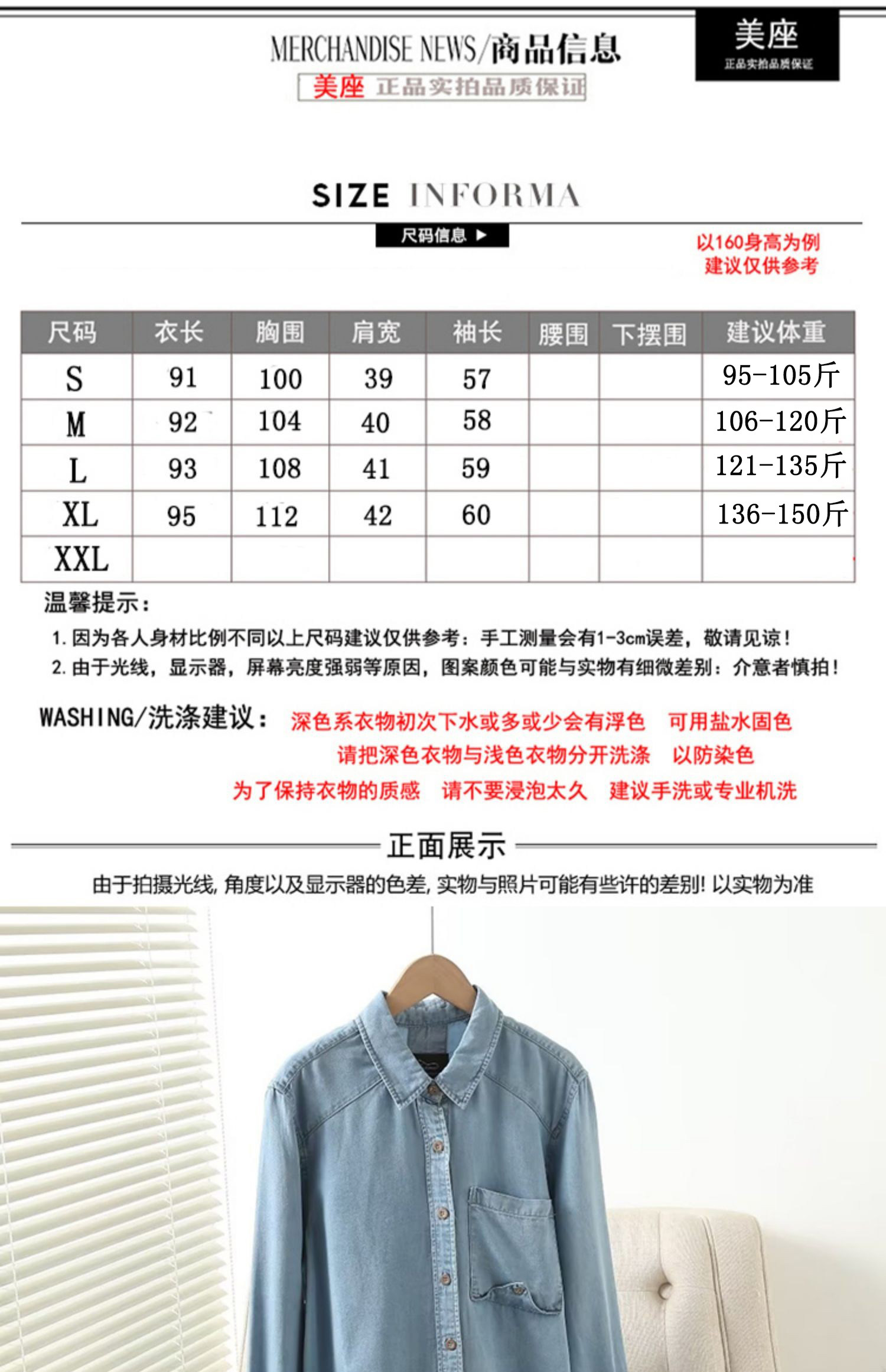 MERCHANDISE NEWS/商品信息

美座 正品实拍品质保证

美座
正品实拍品质保证

SIZE INFORMA

尺码信息 ▶

以160身高为例
建议仅供参考

| 尺码 | 衣长 | 胸围 | 肩宽 | 袖长 | 腰围 | 下摆围 | 建议体重 |
|---|---|---|---|---|---|---|---|
| S | 91 | 100 | 39 | 57 | | | 95-105斤 |
| M | 92 | 104 | 40 | 58 | | | 106-120斤 |
| L | 93 | 108 | 41 | 59 | | | 121-135斤 |
| XL | 95 | 112 | 42 | 60 | | | 136-150斤 |
| XXL | | | | | | | |

温馨提示:
1. 因为各人身材比例不同以上尺码建议仅供参考:手工测量会有1-3cm误差,敬请见谅!
2. 由于光线,显示器,屏幕亮度强弱等原因,图案颜色可能与实物有细微差别:介意者慎拍!

WASHING/洗涤建议: 深色系衣物初次下水或多或少会有浮色 可用盐水固色 请把深色衣物与浅色衣物分开洗涤 以防染色 为了保持衣物的质感 请不要浸泡太久 建议手洗或专业机洗

正面展示

由于拍摄光线, 角度以及显示器的色差, 实物与照片可能有些许的差别! 以实物为准